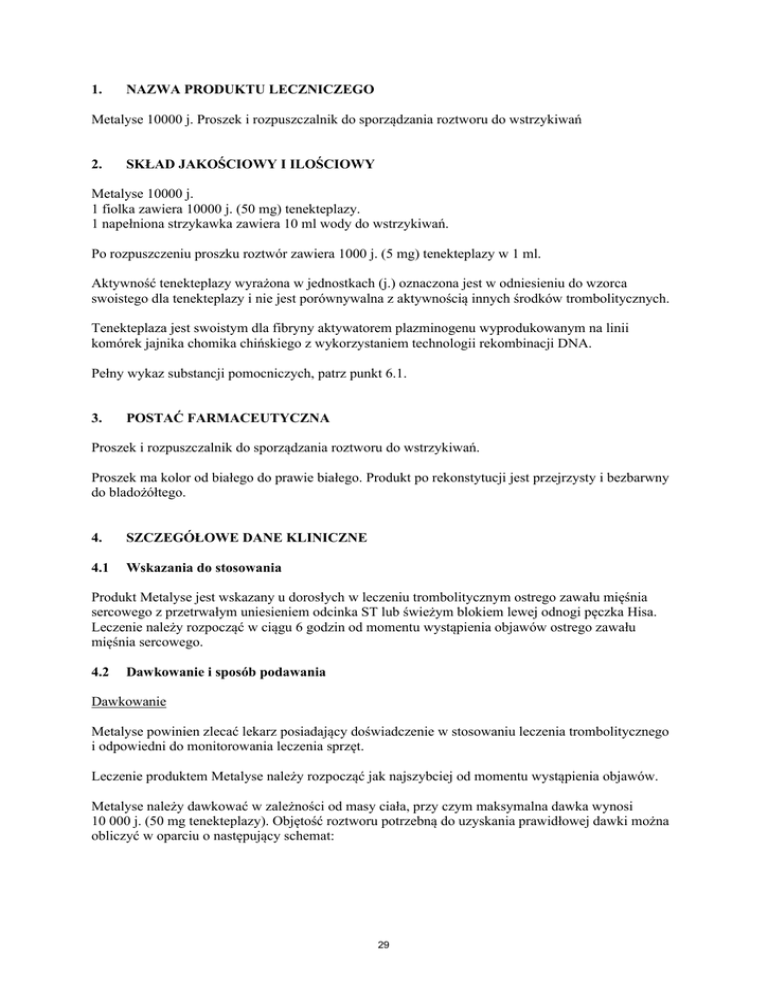 1. NAZWA PRODUKTU LECZNICZEGO

Metalyse 10000 j. Proszek i rozpuszczalnik do sporządzania roztworu do wstrzykiwań

2. SKŁAD JAKOŚCIOWY I ILOŚCIOWY

Metalyse 10000 j.
1 fiolka zawiera 10000 j. (50 mg) tenekteplazy.
1 napełniona strzykawka zawiera 10 ml wody do wstrzykiwań.

Po rozpuszczeniu proszku roztwór zawiera 1000 j. (5 mg) tenekteplazy w 1 ml.

Aktywność tenekteplazy wyrażona w jednostkach (j.) oznaczona jest w odniesieniu do wzorca swoistego dla tenekteplazy i nie jest porównywalna z aktywnością innych środków trombolitycznych.

Tenekteplaza jest swoistym dla fibryny aktywatorem plazminogenu wyprodukowanym na linii komórek jajnika chomika chińskiego z wykorzystaniem technologii rekombinacji DNA.

Pełny wykaz substancji pomocniczych, patrz punkt 6.1.

3. POSTAĆ FARMACEUTYCZNA

Proszek i rozpuszczalnik do sporządzania roztworu do wstrzykiwań.

Proszek ma kolor od białego do prawie białego. Produkt po rekonstytucji jest przejrzysty i bezbarwny do bladożółtego.

4. SZCZEGÓŁOWE DANE KLINICZNE

4.1 Wskazania do stosowania

Produkt Metalyse jest wskazany u dorosłych w leczeniu trombolitycznym ostrego zawału mięśnia sercowego z przetrwałym uniesieniem odcinka ST lub świeżym blokiem lewej odnogi pęczka Hisa. Leczenie należy rozpocząć w ciągu 6 godzin od momentu wystąpienia objawów ostrego zawału mięśnia sercowego.

4.2 Dawkowanie i sposób podawania

Dawkowanie

Metalyse powinien zlecać lekarz posiadający doświadczenie w stosowaniu leczenia trombolitycznego i odpowiedni do monitorowania leczenia sprzęt.

Leczenie produktem Metalyse należy rozpocząć jak najszybciej od momentu wystąpienia objawów.

Metalyse należy dawkować w zależności od masy ciała, przy czym maksymalna dawka wynosi 10 000 j. (50 mg tenekteplazy). Objętość roztworu potrzebną do uzyskania prawidłowej dawki można obliczyć w oparciu o następujący schemat:

29